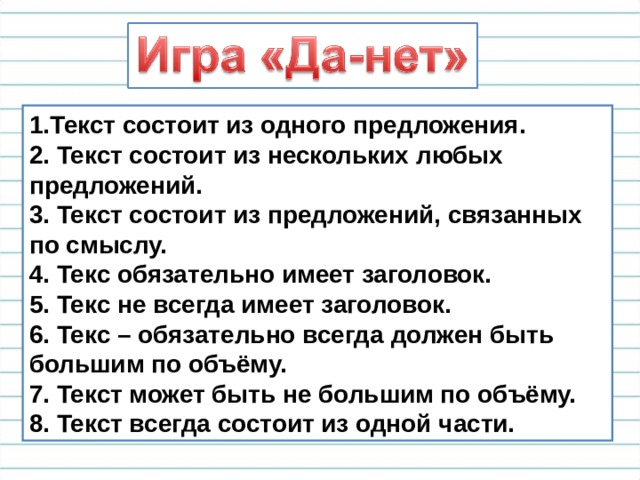 Игра «Да-нет»

1.Текст состоит из одного предложения.
2. Текст состоит из нескольких любых предложений.
3. Текст состоит из предложений, связанных по смыслу.
4. Текс обязательно имеет заголовок.
5. Текс не всегда имеет заголовок.
6. Текс – обязательно всегда должен быть большим по объёму.
7. Текст может быть не большим по объёму.
8. Текст всегда состоит из одной части.